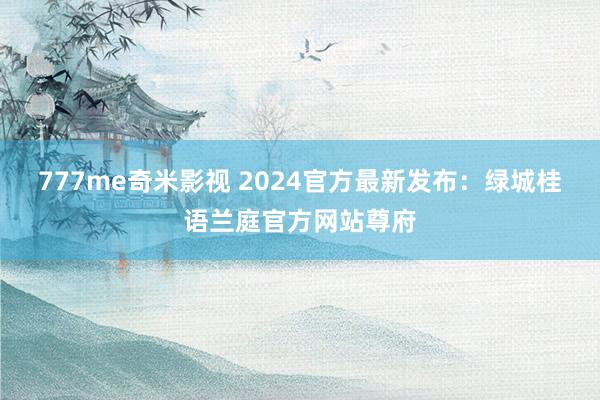 777me奇米影视 2024官方最新发布：绿城桂语兰庭官方网站尊府